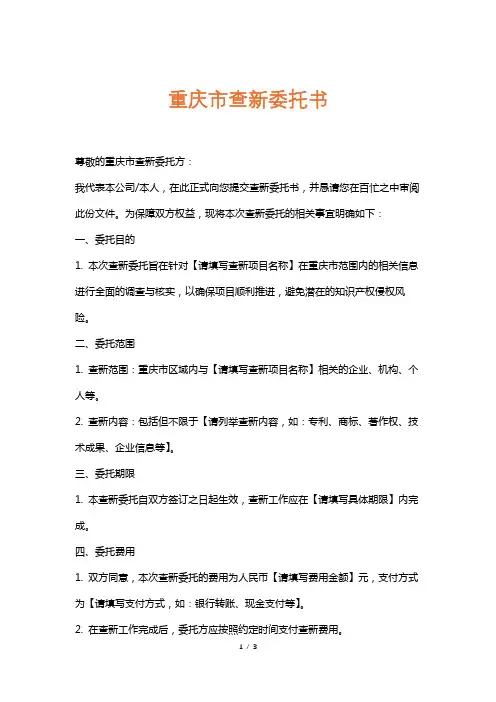 重庆市查新委托书

尊敬的重庆市查新委托方：

我代表本公司/本人，在此正式向您提交查新委托书，并恳请您在百忙之中审阅此份文件。为保障双方权益，现将本次查新委托的相关事宜明确如下：

一、委托目的

1. 本次查新委托旨在针对【请填写查新项目名称】在重庆市范围内的相关信息进行全面的调查与核实，以确保项目顺利推进，避免潜在的知识产权侵权风险。

二、委托范围

1. 查新范围：重庆市区域内与【请填写查新项目名称】相关的企业、机构、个人等。

2. 查新内容：包括但不限于【请列举查新内容，如：专利、商标、著作权、技术成果、企业信息等】。

三、委托期限

1. 本查新委托自双方签订之日起生效，查新工作应在【请填写具体期限】内完成。

四、委托费用

1. 双方同意，本次查新委托的费用为人民币【请填写费用金额】元，支付方式为【请填写支付方式，如：银行转账、现金支付等】。

2. 在查新工作完成后，委托方应按照约定时间支付查新费用。

1 / 3